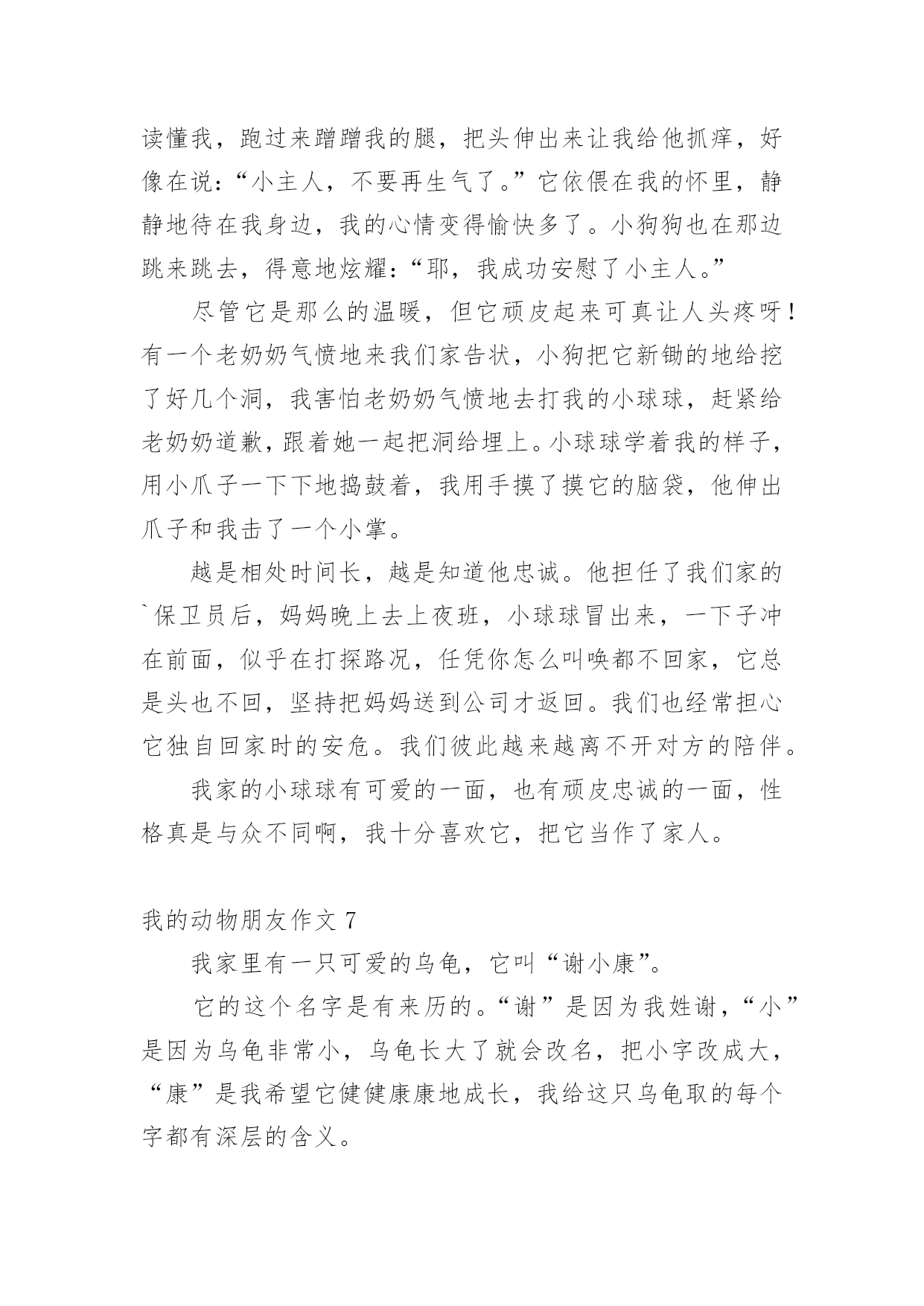 读懂我，跑过来蹭蹭我的腿，把头伸出来让我给他抓痒，好像在说：“小主人，不要再生气了。”它依偎在我的怀里，静静地待在我身边，我的心情变得愉快多了。小狗狗也在那边跳来跳去，得意地炫耀：“耶，我成功安慰了小主人。”

尽管它是那么的温暖，但它顽皮起来可真让人头疼呀！有一个老奶奶气愤地来我们家告状，小狗把它新锄的地给挖了好几个洞，我害怕老奶奶气愤地去打我的小球球，赶紧给老奶奶道歉，跟着她一起把洞给埋上。小球球学着我的样子，用小爪子一下下地捣鼓着，我用手摸了摸它的脑袋，他伸出爪子和我击了一个小掌。

越是相处时间长，越是知道他忠诚。他担任了我们家的`保卫员后，妈妈晚上去上夜班，小球球冒出来，一下子冲在前面，似乎在打探路况，任凭你怎么叫唤都不回家，它总是头也不回，坚持把妈妈送到公司才返回。我们也经常担心它独自回家时的安危。我们彼此越来越离不开对方的陪伴。

我家的小球球有可爱的一面，也有顽皮忠诚的一面，性格真是与众不同啊，我十分喜欢它，把它当作了家人。

我的动物朋友作文 7

我家里有一只可爱的乌龟，它叫“谢小康”。

它的这个名字是有来历的。“谢”是因为我姓谢，“小”是因为乌龟非常小，乌龟长大了就会改名，把小字改成大，“康”是我希望它健健康康地成长，我给这只乌龟取的每个字都有深层的含义。